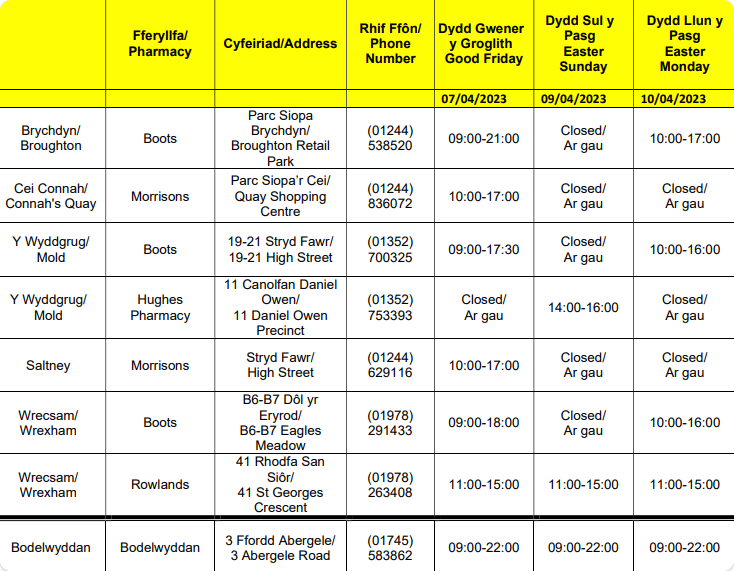 | | Fferyllfa/ Pharmacy | Cyfeiriad/Address | Rhif Ffôn/ Phone Number | Dydd Gwener y Groglith Good Friday | Dydd Sul y Pasg Easter Sunday | Dydd Llun y Pasg Easter Monday |
|---|---|---|---|---|---|---|
| | | | | 07/04/2023 | 09/04/2023 | 10/04/2023 |
| Brychdyn/ Broughton | Boots | Parc Siopa Brychdyn/ Broughton Retail Park | (01244) 538520 | 09:00-21:00 | Closed/ Ar gau | 10:00-17:00 |
| Cei Connah/ Connah's Quay | Morrisons | Parc Siopa'r Cei/ Quay Shopping Centre | (01244) 836072 | 10:00-17:00 | Closed/ Ar gau | Closed/ Ar gau |
| Y Wyddgrug/ Mold | Boots | 19-21 Stryd Fawr/ 19-21 High Street | (01352) 700325 | 09:00-17:30 | Closed/ Ar gau | 10:00-16:00 |
| Y Wyddgrug/ Mold | Hughes Pharmacy | 11 Canolfan Daniel Owen/ 11 Daniel Owen Precinct | (01352) 753393 | Closed/ Ar gau | 14:00-16:00 | Closed/ Ar gau |
| Saltney | Morrisons | Stryd Fawr/ High Street | (01244) 629116 | 10:00-17:00 | Closed/ Ar gau | Closed/ Ar gau |
| Wrecsam/ Wrexham | Boots | B6-B7 Dôl yr Eryrod/ B6-B7 Eagles Meadow | (01978) 291433 | 09:00-18:00 | Closed/ Ar gau | 10:00-16:00 |
| Wrecsam/ Wrexham | Rowlands | 41 Rhodfa San Siôr/ 41 St Georges Crescent | (01978) 263408 | 11:00-15:00 | 11:00-15:00 | 11:00-15:00 |
| Bodelwyddan | Bodelwyddan | 3 Ffordd Abergele/ 3 Abergele Road | (01745) 583862 | 09:00-22:00 | 09:00-22:00 | 09:00-22:00 |